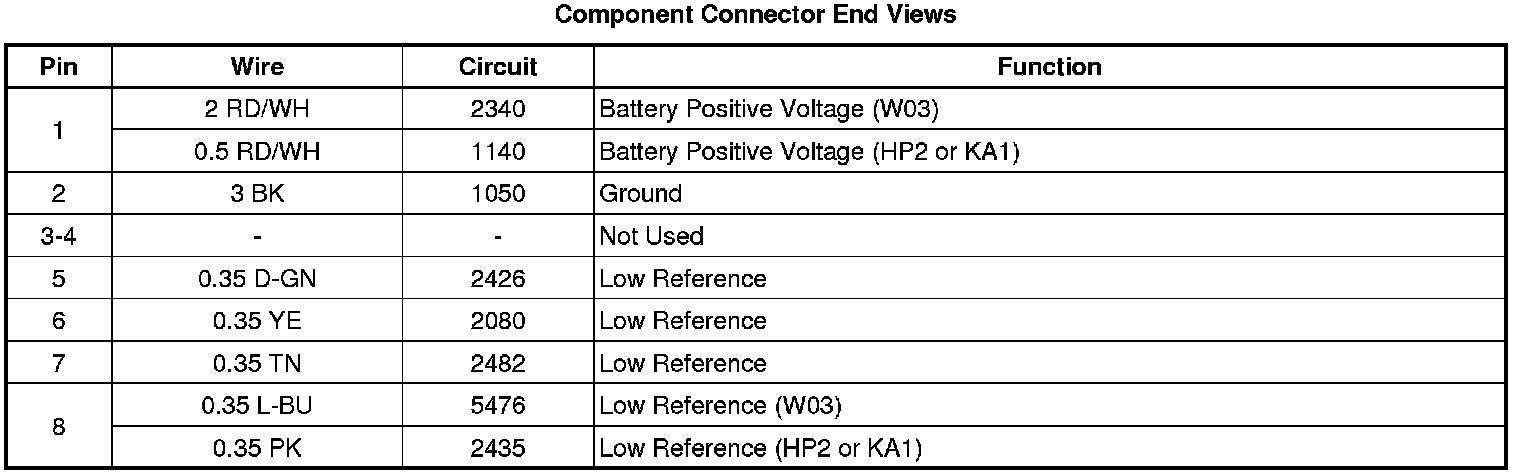 Component Connector End Views

| Pin | Wire | Circuit | Function |
|---|---|---|---|
| 1 | 2 RD/WH | 2340 | Battery Positive Voltage (W03) |
|  | 0.5 RD/WH | 1140 | Battery Positive Voltage (HP2 or KA1) |
| 2 | 3 BK | 1050 | Ground |
| 3-4 | - | - | Not Used |
| 5 | 0.35 D-GN | 2426 | Low Reference |
| 6 | 0.35 YE | 2080 | Low Reference |
| 7 | 0.35 TN | 2482 | Low Reference |
| 8 | 0.35 L-BU | 5476 | Low Reference (W03) |
|  | 0.35 PK | 2435 | Low Reference (HP2 or KA1) |